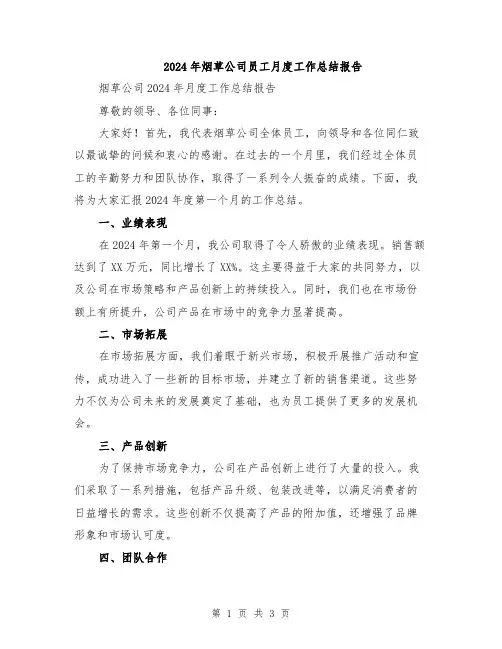 2024年烟草公司员工月度工作总结报告

烟草公司2024年月度工作总结报告

尊敬的领导、各位同事：

大家好！首先，我代表烟草公司全体员工，向领导和各位同仁致以最诚挚的问候和衷心的感谢。在过去的一个月里，我们经过全体员工的辛勤努力和团队协作，取得了一系列令人振奋的成绩。下面，我将为大家汇报2024年度第一个月的工作总结。

一、业绩表现

在2024年第一个月，我公司取得了令人骄傲的业绩表现。销售额达到了XX万元，同比增长了XX%。这主要得益于大家的共同努力，以及公司在市场策略和产品创新上的持续投入。同时，我们也在市场份额上有所提升，公司产品在市场中的竞争力显著提高。

二、市场拓展

在市场拓展方面，我们着眼于新兴市场，积极开展推广活动和宣传，成功进入了一些新的目标市场，并建立了新的销售渠道。这些努力不仅为公司未来的发展奠定了基础，也为员工提供了更多的发展机会。

三、产品创新

为了保持市场竞争力，公司在产品创新上进行了大量的投入。我们采取了一系列措施，包括产品升级、包装改进等，以满足消费者的日益增长的需求。这些创新不仅提高了产品的附加值，还增强了品牌形象和市场认可度。

四、团队合作

第 1 页 共 3 页